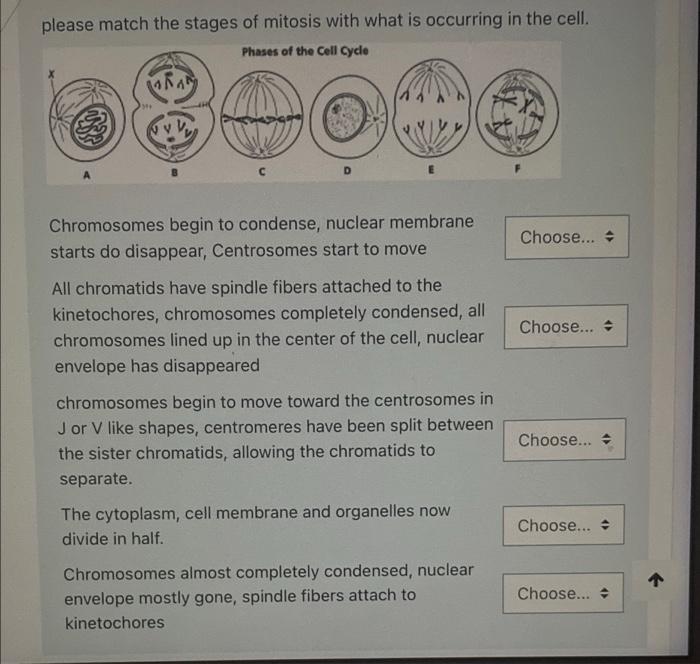 please match the stages of mitosis with what is occurring in the cell.

Phases of the Cell Cycle

X

A B C D E F

Chromosomes begin to condense, nuclear membrane starts do disappear, Centrosomes start to move

Choose...

All chromatids have spindle fibers attached to the kinetochores, chromosomes completely condensed, all chromosomes lined up in the center of the cell, nuclear envelope has disappeared

Choose...

chromosomes begin to move toward the centrosomes in J or V like shapes, centromeres have been split between the sister chromatids, allowing the chromatids to separate.

Choose...

The cytoplasm, cell membrane and organelles now divide in half.

Choose...

Chromosomes almost completely condensed, nuclear envelope mostly gone, spindle fibers attach to kinetochores

Choose...